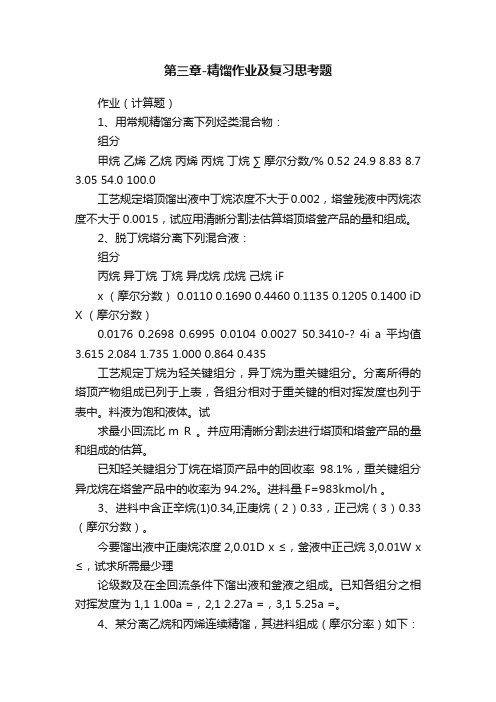 第三章-精馏作业及复习思考题

作业（计算题）

1、用常规精馏分离下列烃类混合物：

组分

甲烷 乙烯 乙烷 丙烯 丙烷 丁烷 ∑ 摩尔分数/% 0.52 24.9 8.83 8.7 3.05 54.0 100.0

工艺规定塔顶馏出液中丁烷浓度不大于0.002，塔釜残液中丙烷浓度不大于0.0015，试应用清晰分割法估算塔顶塔釜产品的量和组成。

2、脱丁烷塔分离下列混合液：

组分

丙烷 异丁烷 丁烷 异戊烷 戊烷 己烷 iF

x（摩尔分数） 0.0110 0.1690 0.4460 0.1135 0.1205 0.1400 iD X（摩尔分数）

0.0176 0.2698 0.6995 0.0104 0.0027 50.3410-? 4i a 平均值 3.615 2.084 1.735 1.000 0.864 0.435

工艺规定丁烷为轻关键组分，异丁烷为重关键组分。分离所得的塔顶产物组成已列于上表，各组分相对于重关键的相对挥发度也列于表中。料液为饱和液体。试

求最小回流比 m R 。并应用清晰分割法进行塔顶和塔釜产品的量和组成的估算。

已知轻关键组分丁烷在塔顶产品中的回收率 98.1%，重关键组分异戊烷在塔釜产品中的收率为 94.2%。进料量 F=983kmol/h 。

3、进料中含正辛烷(1)0.34,正庚烷（2）0.33，正己烷（3）0.33（摩尔分数）。

今要馏出液中正庚烷浓度 2,0.01D x ≤，釜液中正己烷 3,0.01W x ≤，试求所需最少理

论级数及在全回流条件下馏出液和釜液之组成。已知各组分之相对挥发度为 1,1 1.00a =，2,1 2.27a =，3,1 5.25a =。

4、某分离乙烷和丙烯连续精馏，其进料组成（摩尔分率）如下：